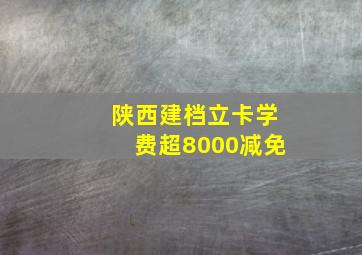 陕西建档立卡学费超8000减免